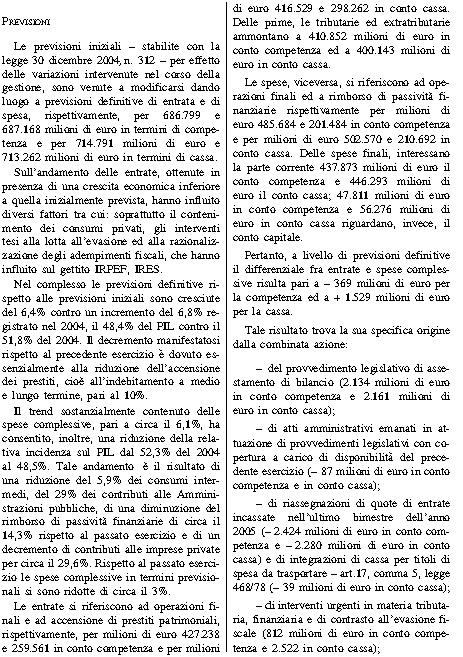 PREVISIONI

Le previsioni iniziali – stabilite con la legge 30 dicembre 2004, n. 312 – per effetto delle variazioni intervenute nel corso della gestione, sono venute a modificarsi dando luogo a previsioni definitive di entrata e di spesa, rispettivamente, per 686.799 e 687.168 milioni di euro in termini di competenza e per 714.791 milioni di euro e 713.262 milioni di euro in termini di cassa.

Sull'andamento delle entrate, ottenute in presenza di una crescita economica inferiore a quella inizialmente prevista, hanno influito diversi fattori tra cui: soprattutto il contenimento dei consumi privati, gli interventi tesi alla lotta all'evasione ed alla razionalizzazione degli adempimenti fiscali, che hanno influito sul gettito IRPEF, IRES.

Nel complesso le previsioni definitive rispetto alle previsioni iniziali sono cresciute del 6,4% contro un incremento del 6,8% registrato nel 2004, il 48,4% del PIL contro il 51,8% del 2004. Il decremento manifestatosi rispetto al precedente esercizio è dovuto essenzialmente alla riduzione dell'accensione dei prestiti, cioè all'indebitamento a medio e lungo termine, pari al 10%.

Il trend sostanzialmente contenuto delle spese complessive, pari a circa il 6,1%, ha consentito, inoltre, una riduzione della relativa incidenza sul PIL dal 52,3% del 2004 al 48,5%. Tale andamento è il risultato di una riduzione del 5,9% dei consumi intermedi, del 29% dei contributi alle Amministrazioni pubbliche, di una diminuzione del rimborso di passività finanziarie di circa il 14,3% rispetto al passato esercizio e di un decremento di contributi alle imprese private per circa il 29,6%. Rispetto al passato esercizio le spese complessive in termini previsionali si sono ridotte di circa il 3%.

Le entrate si riferiscono ad operazioni finali e ad accensione di prestiti patrimoniali, rispettivamente, per milioni di euro 427.238 e 259.561 in conto competenza e per milioni di euro 416.529 e 298.262 in conto cassa. Delle prime, le tributarie ed extratributarie ammontano a 410.852 milioni di euro in conto competenza ed a 400.143 milioni di euro in conto cassa.

Le spese, viceversa, si riferiscono ad operazioni finali ed a rimborso di passività finanziarie rispettivamente per milioni di euro 485.684 e 201.484 in conto competenza e per milioni di euro 502.570 e 210.692 in conto cassa. Delle spese finali, interessano la parte corrente 437.873 milioni di euro il conto competenza e 446.293 milioni di euro il conto cassa; 47.811 milioni di euro in conto competenza e 56.276 milioni di euro in conto cassa riguardano, invece, il conto capitale.

Pertanto, a livello di previsioni definitive il differenziale fra entrate e spese complessive risulta pari a – 369 milioni di euro per la competenza ed a + 1.529 milioni di euro per la cassa.

Tale risultato trova la sua specifica origine dalla combinata azione:

– del provvedimento legislativo di assestamento di bilancio (2.134 milioni di euro in conto competenza e 2.161 milioni di euro in conto cassa);

– di atti amministrativi emanati in attuazione di provvedimenti legislativi con copertura a carico di disponibilità del precedente esercizio (– 87 milioni di euro in conto competenza e in conto cassa);

– di riassegnazioni di quote di entrate incassate nell'ultimo bimestre dell'anno 2005 (– 2.424 milioni di euro in conto competenza e – 2.280 milioni di euro in conto cassa) e di integrazioni di cassa per titoli di spesa da trasportare – art.17, comma 5, legge 468/78 (– 39 milioni di euro in conto cassa);

– di interventi urgenti in materia tributaria, finanziaria e di contrasto all'evasione fiscale (812 milioni di euro in conto competenza e 2.522 in conto cassa);